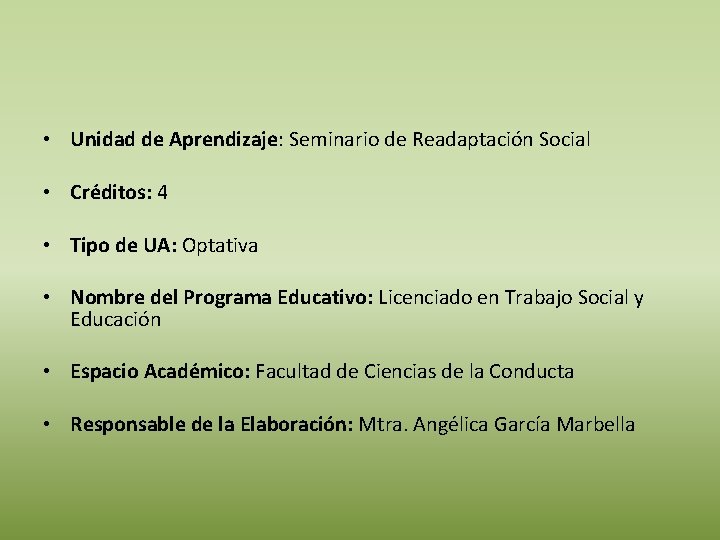 • Unidad de Aprendizaje: Seminario de Readaptación Social

• Créditos: 4

• Tipo de UA: Optativa

• Nombre del Programa Educativo: Licenciado en Trabajo Social y Educación

• Espacio Académico: Facultad de Ciencias de la Conducta

• Responsable de la Elaboración: Mtra. Angélica García Marbella